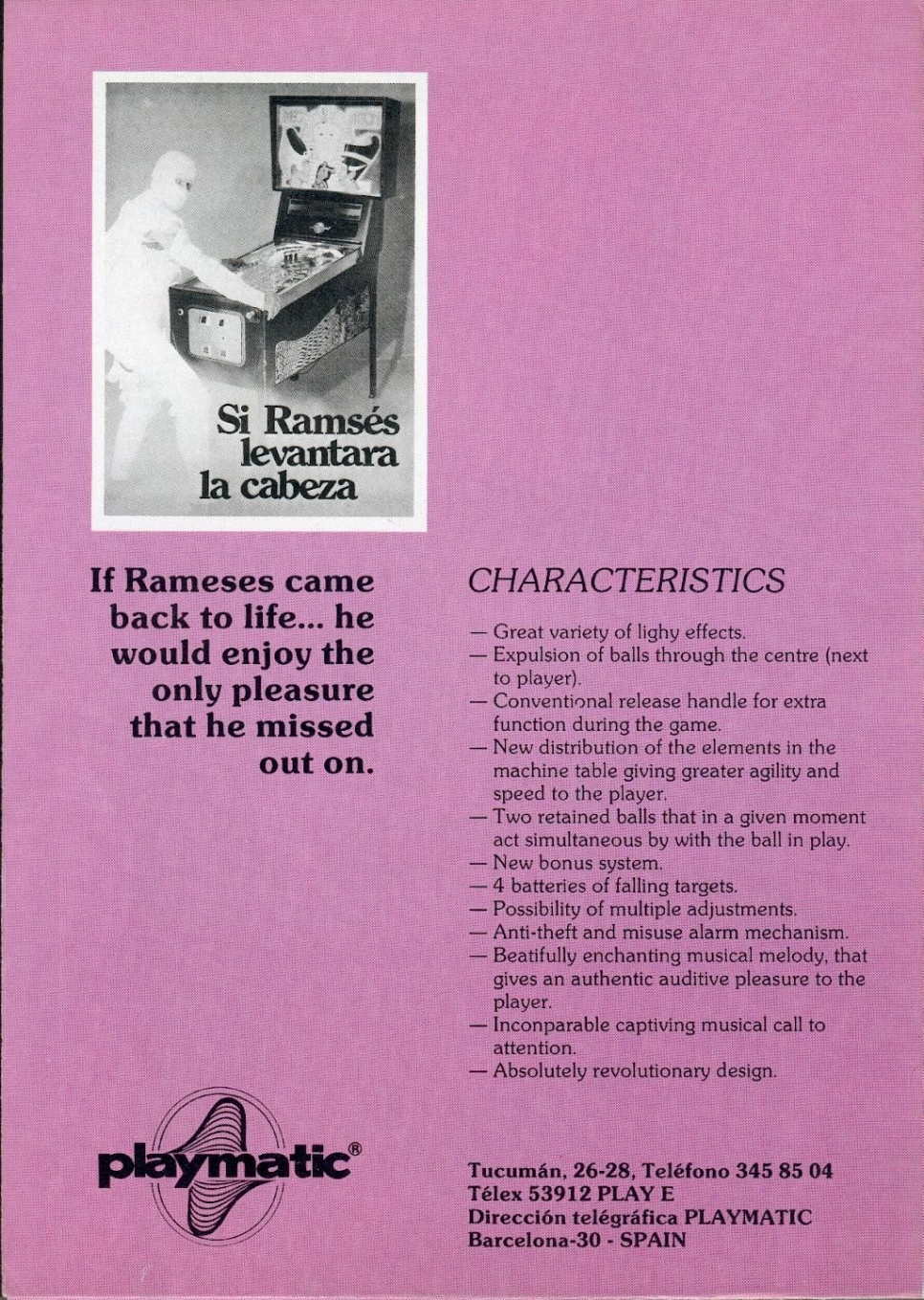 Si Ramsés levantara la cabeza

If Rameses came back to life... he would enjoy the only pleasure that he missed out on.

CHARACTERISTICS

— Great variety of lighy effects.
— Expulsion of balls through the centre (next to player).
— Conventional release handle for extra function during the game.
— New distribution of the elements in the machine table giving greater agility and speed to the player.
— Two retained balls that in a given moment act simultaneous by with the ball in play.
— New bonus system.
— 4 batteries of falling targets.
— Possibility of multiple adjustments.
— Anti-theft and misuse alarm mechanism.
— Beatifully enchanting musical melody, that gives an authentic auditive pleasure to the player.
— Inconparable captiving musical call to attention.
— Absolutely revolutionary design.

playmatic®

Tucumán, 26-28, Teléfono 345 85 04
Télex 53912 PLAY E
Dirección telégráfica PLAYMATIC
Barcelona-30 - SPAIN